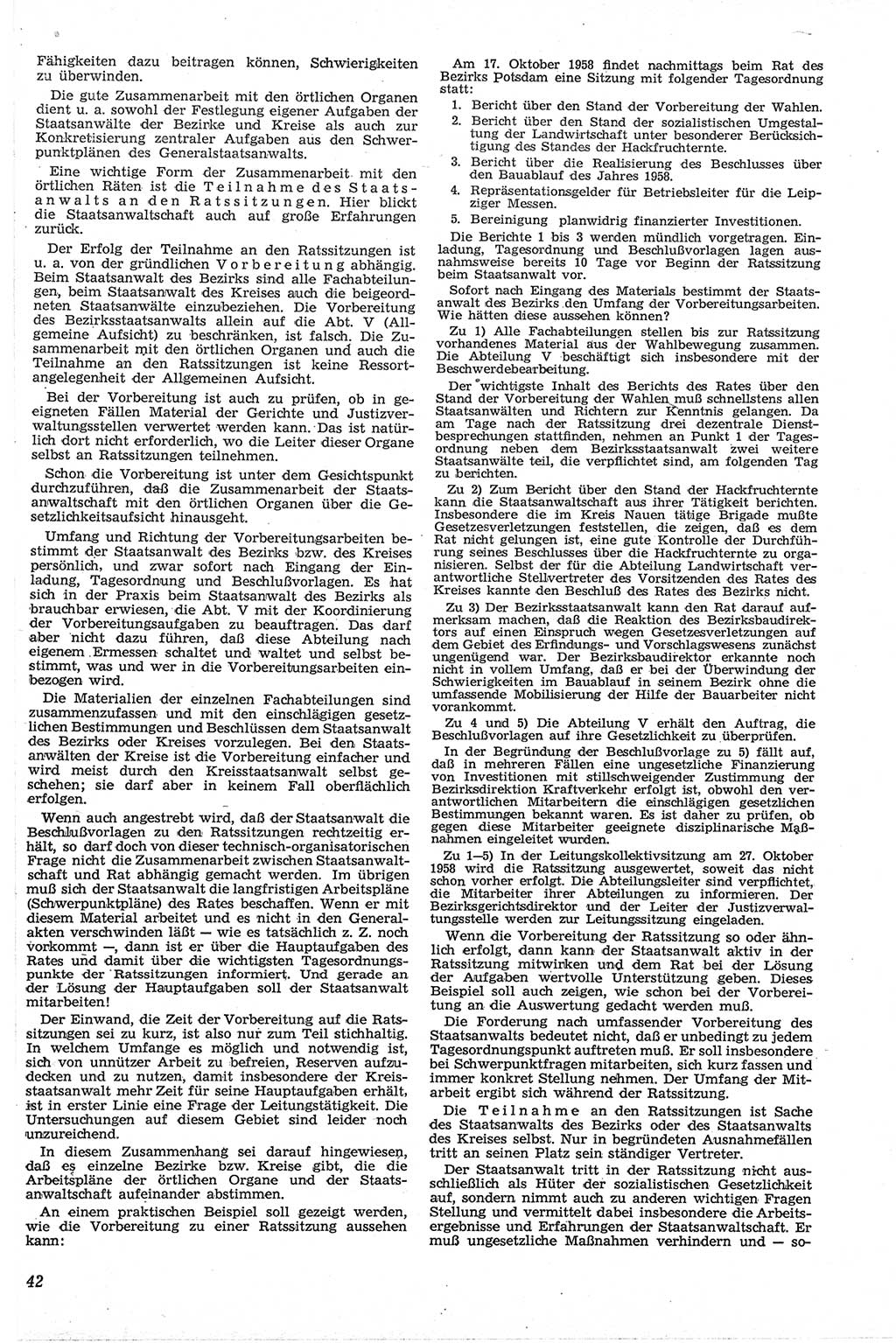 Fähigkeiten dazu beitragen können, Schwierigkeiten zu überwinden.

Die gute Zusammenarbeit mit den örtlichen Organen dient u. a. sowohl der Festlegung eigener Aufgaben der Staatsanwälte der Bezirke und Kreise als auch zur Konkretisierung zentraler Aufgaben aus den Schwerpunktplänen des Generalstaatsanwalts.

Eine wichtige Form der Zusammenarbeit mit den örtlichen Räten ist die Teilnahme des Staatsanwalts an den Ratssitzungen. Hier blickt die Staatsanwaltschaft auch auf große Erfahrungen zurück.

Der Erfolg der Teilnahme an den Ratssitzungen ist u. a. von der gründlichen Vorbereitung abhängig. Beim Staatsanwalt des Bezirks sind alle Fachabteilungen, beim Staatsanwalt des Kreises auch die beigeordneten Staatsanwälte einzubeziehen. Die Vorbereitung des Bezirksstaatsanwalts allein auf die Abt. V (Allgemeine Aufsicht) zu beschränken, ist falsch. Die Zusammenarbeit mit den örtlichen Organen und auch die Teilnahme an den Ratssitzungen ist keine Ressortangelegenheit der Allgemeinen Aufsicht.

Bei der Vorbereitung ist auch zu prüfen, ob in geeigneten Fällen Material der Gerichte und Justizverwaltungsstellen verwertet werden kann. Das ist natürlich dort nicht erforderlich, wo die Leiter dieser Organe selbst an Ratssitzungen teilnehmen.

Schon die Vorbereitung ist unter dem Gesichtspunkt durchzuführen, daß die Zusammenarbeit der Staatsanwaltschaft mit den örtlichen Organen über die Gesetzlichkeitsaufsicht hinausgeht.

Umfang und Richtung der Vorbereitungsarbeiten bestimmt der Staatsanwalt des Bezirks bzw. des Kreises persönlich, und zwar sofort nach Eingang der Einladung, Tagesordnung und Beschlußvorlagen. Es hat sich in der Praxis beim Staatsanwalt des Bezirks als brauchbar erwiesen, die Abt. V mit der Koordinierung der Vorbereitungsaufgaben zu beauftragen. Das darf aber nicht dazu führen, daß diese Abteilung nach eigenem Ermessen schaltet und waltet und selbst bestimmt, was und wer in die Vorbereitungsarbeiten einbezogen wird.

Die Materialien der einzelnen Fachabteilungen sind zusammenzufassen und mit den einschlägigen gesetzlichen Bestimmungen und Beschlüssen dem Staatsanwalt des Bezirks oder Kreises vorzulegen. Bei den Staatsanwälten der Kreise ist die Vorbereitung einfacher und wird meist durch den Kreisstaatsanwalt selbst geschehen; sie darf aber in keinem Fall oberflächlich erfolgen.

Wenn auch angestrebt wird, daß der Staatsanwalt die Beschlußvorlagen zu den Ratssitzungen rechtzeitig erhält, so darf doch von dieser technisch-organisatorischen Frage nicht die Zusammenarbeit zwischen Staatsanwaltschaft und Rat abhängig gemacht werden. Im übrigen muß sich der Staatsanwalt die langfristigen Arbeitspläne (Schwerpunktpläne) des Rates beschaffen. Wenn er mit diesem Material arbeitet und es nicht in den Generalakten verschwinden läßt — wie es tatsächlich z. Z. noch vorkommt —, dann ist er über die Hauptaufgaben des Rates und damit über die wichtigsten Tagesordnungspunkte der Ratssitzungen informiert. Und gerade an der Lösung der Hauptaufgaben soll der Staatsanwalt mitarbeiten!

Der Einwand, die Zeit der Vorbereitung auf die Ratssitzungen sei zu kurz, ist also nur zum Teil stichhaltig. In welchem Umfange es möglich und notwendig ist, sich von unnützer Arbeit zu befreien, Reserven aufzudecken und zu nutzen, damit insbesondere der Kreisstaatsanwalt mehr Zeit für seine Hauptaufgaben erhält, ist in erster Linie eine Frage der Leitungstätigkeit. Die Untersuchungen auf diesem Gebiet sind leider noch unzureichend.

In diesem Zusammenhang sei darauf hingewiesen, daß es einzelne Bezirke bzw. Kreise gibt, die die Arbeitspläne der örtlichen Organe und der Staatsanwaltschaft aufeinander abstimmen.

An einem praktischen Beispiel soll gezeigt werden, wie die Vorbereitung zu einer Ratssitzung aussehen kann:

Am 17. Oktober 1958 findet nachmittags beim Rat des Bezirks Potsdam eine Sitzung mit folgender Tagesordnung statt:

1. Bericht über den Stand der Vorbereitung der Wahlen.
2. Bericht über den Stand der sozialistischen Umgestaltung der Landwirtschaft unter besonderer Berücksichtigung des Standes der Hackfruchternte.
3. Bericht über die Realisierung des Beschlusses über den Bauablauf des Jahres 1958.
4. Repräsentationsgelder für Betriebsleiter für die Leipziger Messen.
5. Bereinigung planwidrig finanzierter Investitionen.

Die Berichte 1 bis 3 werden mündlich vorgetragen. Einladung, Tagesordnung und Beschlußvorlagen lagen ausnahmsweise bereits 10 Tage vor Beginn der Ratssitzung beim Staatsanwalt vor.

Sofort nach Eingang des Materials bestimmt der Staatsanwalt des Bezirks den Umfang der Vorbereitungsarbeiten. Wie hätten diese aussehen können?

Zu 1) Alle Fachabteilungen stellen bis zur Ratssitzung vorhandenes Material aus der Wahlbewegung zusammen. Die Abteilung V beschäftigt sich insbesondere mit der Beschwerdebearbeitung.

Der wichtigste Inhalt des Berichts des Rates über den Stand der Vorbereitung der Wahlen muß schnellstens allen Staatsanwälten und Richtern zur Kenntnis gelangen. Da am Tage nach der Ratssitzung drei dezentrale Dienstbesprechungen stattfinden, nehmen an Punkt 1 der Tagesordnung neben dem Bezirksstaatsanwalt zwei weitere Staatsanwälte teil, die verpflichtet sind, am folgenden Tag zu berichten.

Zu 2) Zum Bericht über den Stand der Hackfruchternte kann die Staatsanwaltschaft aus ihrer Tätigkeit berichten. Insbesondere die im Kreis Nauen tätige Brigade mußte Gesetzesverletzungen feststellen, die zeigen, daß es dem Rat nicht gelungen ist, eine gute Kontrolle der Durchführung seines Beschlusses über die Hackfruchternte zu organisieren. Selbst der für die Abteilung Landwirtschaft verantwortliche Stellvertreter des Vorsitzenden des Rates des Kreises kannte den Beschluß des Rates des Bezirks nicht.

Zu 3) Der Bezirksstaatsanwalt kann den Rat darauf aufmerksam machen, daß die Reaktion des Bezirksbaudirektors auf einen Einspruch wegen Gesetzesverletzungen auf dem Gebiet des Erfindungs- und Vorschlagswesens zunächst ungenügend war. Der Bezirksbaudirektor erkannte noch nicht in vollem Umfang, daß er bei der Überwindung der Schwierigkeiten im Bauablauf in seinem Bezirk ohne die umfassende Mobilisierung der Hilfe der Bauarbeiter nicht vorankommt.

Zu 4 und 5) Die Abteilung V erhält den Auftrag, die Beschlußvorlagen auf ihre Gesetzlichkeit zu überprüfen.

In der Begründung der Beschlußvorlage zu 5) fällt auf, daß in mehreren Fällen eine ungesetzliche Finanzierung von Investitionen mit stillschweigender Zustimmung der Bezirksdirektion Kraftverkehr erfolgt ist, obwohl den verantwortlichen Mitarbeitern die einschlägigen gesetzlichen Bestimmungen bekannt waren. Es ist daher zu prüfen, ob gegen diese Mitarbeiter geeignete disziplinarische Maßnahmen eingeleitet wurden.

Zu 1—5) In der Leitungskollektivsitzung am 27. Oktober 1958 wird die Ratssitzung ausgewertet, soweit das nicht schon vorher erfolgt. Die Abteilungsleiter sind verpflichtet, die Mitarbeiter ihrer Abteilungen zu informieren. Der Bezirksgerichtsdirektor und der Leiter der Justizverwaltungsstelle werden zur Leitungssitzung eingeladen.

Wenn die Vorbereitung der Ratssitzung so oder ähnlich erfolgt, dann kann der Staatsanwalt aktiv in der Ratssitzung mitwirken und dem Rat bei der Lösung der Aufgaben wertvolle Unterstützung geben. Dieses Beispiel soll auch zeigen, wie schon bei der Vorbereitung an die Auswertung gedacht werden muß.

Die Forderung nach umfassender Vorbereitung des Staatsanwalts bedeutet nicht, daß er unbedingt zu jedem Tagesordnungspunkt auftreten muß. Er soll insbesondere bei Schwerpunktfragen mitarbeiten, sich kurz fassen und immer konkret Stellung nehmen. Der Umfang der Mitarbeit ergibt sich während der Ratssitzung.

Die Teilnahme an den Ratssitzungen ist Sache des Staatsanwalts des Bezirks oder des Staatsanwalts des Kreises selbst. Nur in begründeten Ausnahmefällen tritt an seinen Platz sein ständiger Vertreter.

Der Staatsanwalt tritt in der Ratssitzung nicht ausschließlich als Hüter der sozialistischen Gesetzlichkeit auf, sondern nimmt auch zu anderen wichtigen Fragen Stellung und vermittelt dabei insbesondere die Arbeitsergebnisse und Erfahrungen der Staatsanwaltschaft. Er muß ungesetzliche Maßnahmen verhindern und — so-

42